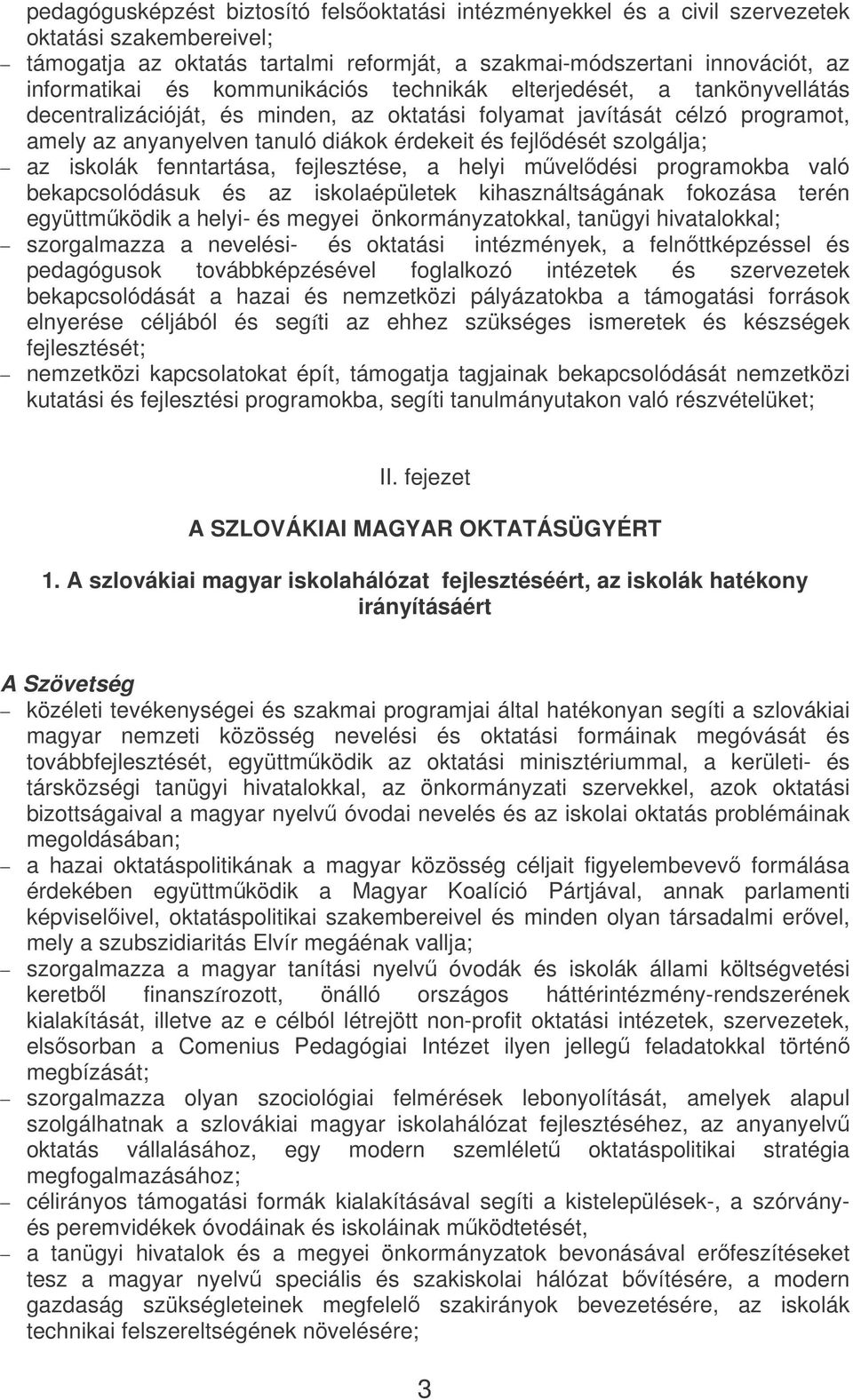 pedagógusképzést biztosító felsőoktatási intézményekkel és a civil szervezetek oktatási szakembereivel;
– támogatja az oktatás tartalmi reformját, a szakmai-módszertani innovációt, az informatikai és kommunikációs technikák elterjedését, a tankönyvellátás decentralizációját, és minden, az oktatási folyamat javítását célzó programot, amely az anyanyelven tanuló diákok érdekeit és fejlődését szolgálja;
– az iskolák fenntartása, fejlesztése, a helyi művelődési programokba való bekapcsolódásuk és az iskolaépületek kihasználtságának fokozása terén együttműködik a helyi- és megyei önkormányzatokkal, tanügyi hivatalokkal;
– szorgalmazza a nevelési- és oktatási intézmények, a felnőttképzéssel és pedagógusok továbbképzésével foglalkozó intézetek és szervezetek bekapcsolódását a hazai és nemzetközi pályázatokba a támogatási források elnyerése céljából és segíti az ehhez szükséges ismeretek és készségek fejlesztését;
– nemzetközi kapcsolatokat épít, támogatja tagjainak bekapcsolódását nemzetközi kutatási és fejlesztési programokba, segíti tanulmányutakon való részvételüket;

II. fejezet

A SZLOVÁKIAI MAGYAR OKTATÁSÜGYÉRT

1. A szlovákiai magyar iskolahálózat fejlesztéséért, az iskolák hatékony irányításáért

A Szövetség
– közéleti tevékenységei és szakmai programjai által hatékonyan segíti a szlovákiai magyar nemzeti közösség nevelési és oktatási formáinak megóvását és továbbfejlesztését, együttműködik az oktatási minisztériummal, a kerületi- és társközségi tanügyi hivatalokkal, az önkormányzati szervekkel, azok oktatási bizottságaival a magyar nyelvű óvodai nevelés és az iskolai oktatás problémáinak megoldásában;
– a hazai oktatáspolitikának a magyar közösség céljait figyelembevevő formálása érdekében együttműködik a Magyar Koalíció Pártjával, annak parlamenti képviselőivel, oktatáspolitikai szakembereivel és minden olyan társadalmi erővel, mely a szubszidiaritás Elvír megáénak vallja;
– szorgalmazza a magyar tanítási nyelvű óvodák és iskolák állami költségvetési keretből finanszírozott, önálló országos háttérintézmény-rendszerének kialakítását, illetve az e célból létrejött non-profit oktatási intézetek, szervezetek, elsősorban a Comenius Pedagógiai Intézet ilyen jellegű feladatokkal történő megbízását;
– szorgalmazza olyan szociológiai felmérések lebonyolítását, amelyek alapul szolgálhatnak a szlovákiai magyar iskolahálózat fejlesztéséhez, az anyanyelvű oktatás vállalásához, egy modern szemléletű oktatáspolitikai stratégia megfogalmazásához;
– célirányos támogatási formák kialakításával segíti a kistelepülések-, a szórvány- és peremvidékek óvodáinak és iskoláinak működtetését,
– a tanügyi hivatalok és a megyei önkormányzatok bevonásával erőfeszítéseket tesz a magyar nyelvű speciális és szakiskolai hálózat bővítésére, a modern gazdaság szükségleteinek megfelelő szakirányok bevezetésére, az iskolák technikai felszereltségének növelésére;

3